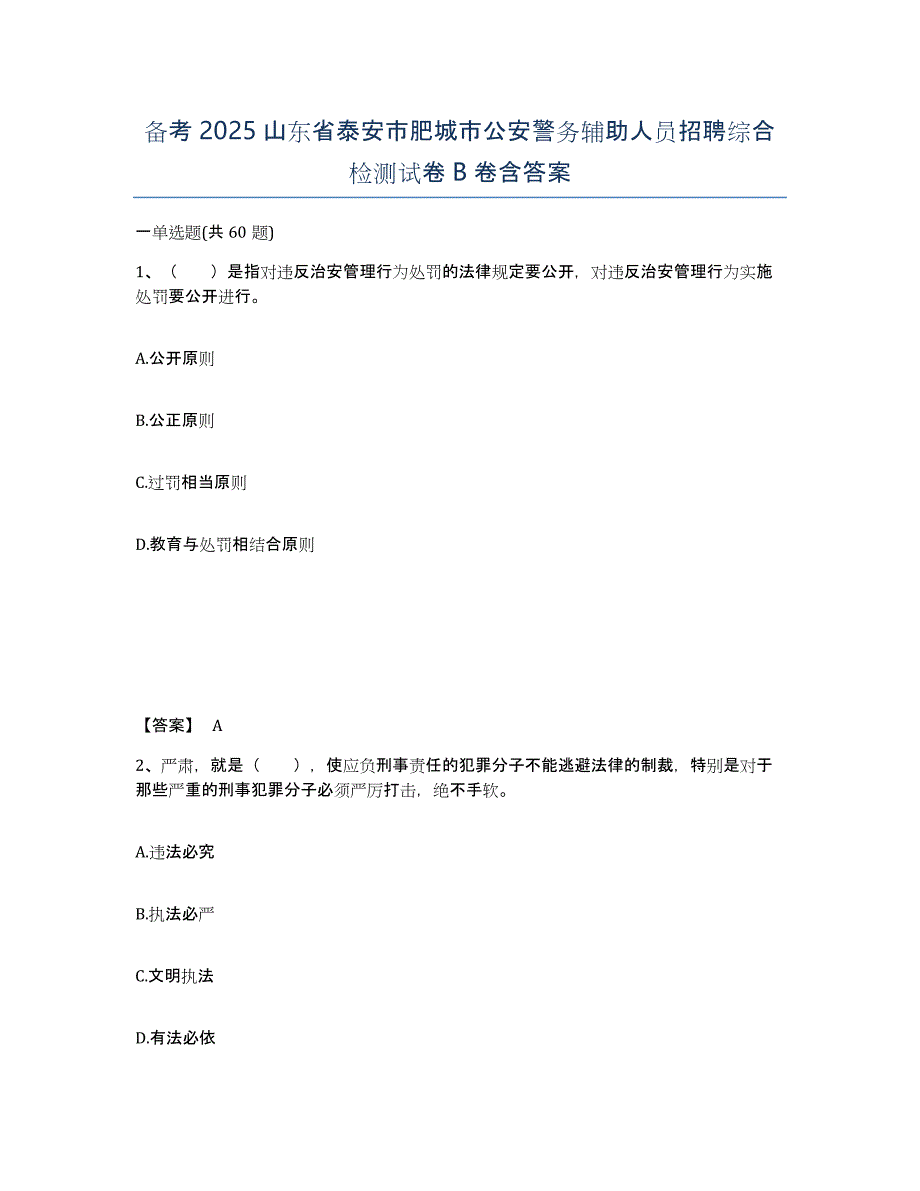 备考 2025 山东省泰安市肥城市公安警务辅助人员招聘综合检测试卷 B 卷含答案

一单选题(共 60 题)

1、（　　）是指对违反治安管理行为处罚的法律规定要公开，对违反治安管理行为实施处罚要公开进行。

A.公开原则

B.公正原则

C.过罚相当原则

D.教育与处罚相结合原则

【答案】 A

2、严肃，就是（　　），使应负刑事责任的犯罪分子不能逃避法律的制裁，特别是对于那些严重的刑事犯罪分子必须严厉打击，绝不手软。

A.违法必究

B.执法必严

C.文明执法

D.有法必依